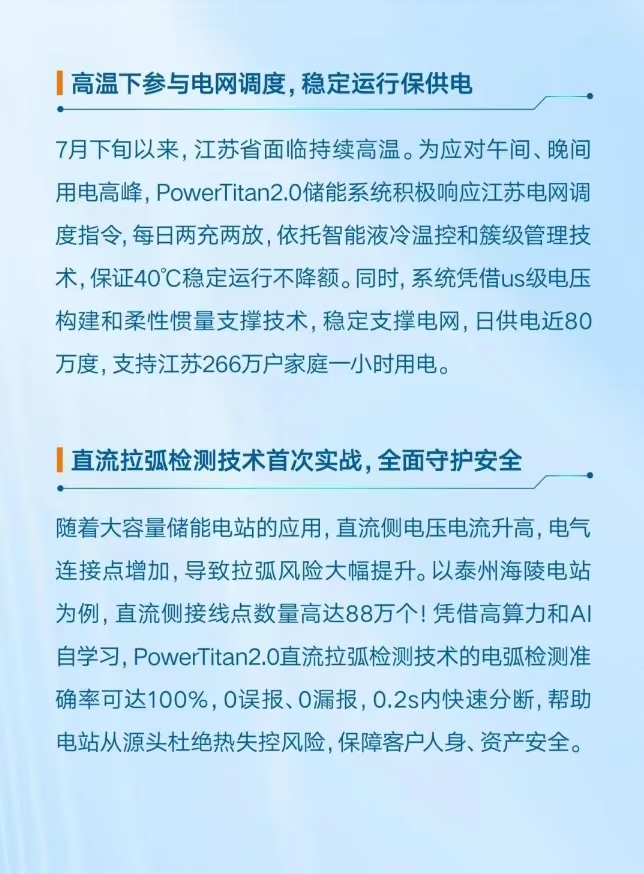 高温下参与电网调度，稳定运行保供电

7月下旬以来，江苏省面临持续高温。为应对午间、晚间用电高峰，PowerTitan2.0储能系统积极响应江苏电网调度指令，每日两充两放，依托智能液冷温控和簇级管理技术，保证40℃稳定运行不降额。同时，系统凭借us级电压构建和柔性惯量支撑技术，稳定支撑电网，日供电近80万度，支持江苏266万户家庭一小时用电。

直流拉弧检测技术首次实战，全面守护安全

随着大容量储能电站的应用，直流侧电压电流升高，电气连接点增加，导致拉弧风险大幅提升。以泰州海陵电站为例，直流侧接线点数量高达88万个！凭借高算力和AI自学习，PowerTitan2.0直流拉弧检测技术的电弧检测准确率可达100%，0误报、0漏报，0.2s内快速分断，帮助电站从源头杜绝热失控风险，保障客户人身、资产安全。